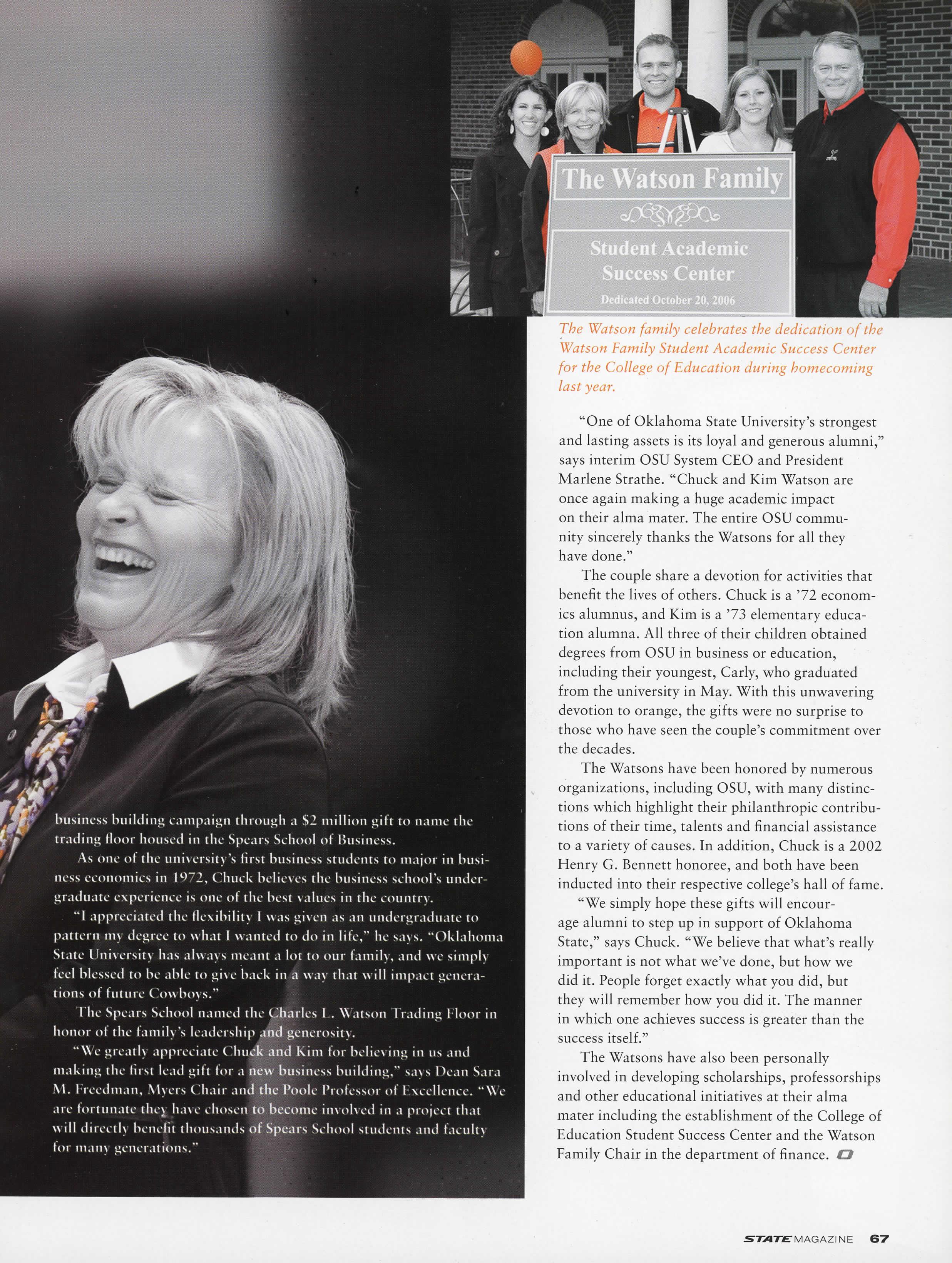 The Watson Family

Student Academic Success Center

Dedicated October 20, 2006

The Watson family celebrates the dedication of the Watson Family Student Academic Success Center for the College of Education during homecoming last year.

business building campaign through a $2 million gift to name the trading floor housed in the Spears School of Business.

As one of the university's first business students to major in business economics in 1972, Chuck believes the business school's undergraduate experience is one of the best values in the country.

"I appreciated the flexibility I was given as an undergraduate to pattern my degree to what I wanted to do in life," he says. "Oklahoma State University has always meant a lot to our family, and we simply feel blessed to be able to give back in a way that will impact generations of future Cowboys."

The Spears School named the Charles L. Watson Trading Floor in honor of the family's leadership and generosity.

"We greatly appreciate Chuck and Kim for believing in us and making the first lead gift for a new business building," says Dean Sara M. Freedman, Myers Chair and the Poole Professor of Excellence. "We are fortunate they have chosen to become involved in a project that will directly benefit thousands of Spears School students and faculty for many generations."

"One of Oklahoma State University's strongest and lasting assets is its loyal and generous alumni," says interim OSU System CEO and President Marlene Strathe. "Chuck and Kim Watson are once again making a huge academic impact on their alma mater. The entire OSU community sincerely thanks the Watsons for all they have done."

The couple share a devotion for activities that benefit the lives of others. Chuck is a '72 economics alumnus, and Kim is a '73 elementary education alumna. All three of their children obtained degrees from OSU in business or education, including their youngest, Carly, who graduated from the university in May. With this unwavering devotion to orange, the gifts were no surprise to those who have seen the couple's commitment over the decades.

The Watsons have been honored by numerous organizations, including OSU, with many distinctions which highlight their philanthropic contributions of their time, talents and financial assistance to a variety of causes. In addition, Chuck is a 2002 Henry G. Bennett honoree, and both have been inducted into their respective college's hall of fame.

"We simply hope these gifts will encourage alumni to step up in support of Oklahoma State," says Chuck. "We believe that what's really important is not what we've done, but how we did it. People forget exactly what you did, but they will remember how you did it. The manner in which one achieves success is greater than the success itself."

The Watsons have also been personally involved in developing scholarships, professorships and other educational initiatives at their alma mater including the establishment of the College of Education Student Success Center and the Watson Family Chair in the department of finance.

STATE MAGAZINE 67